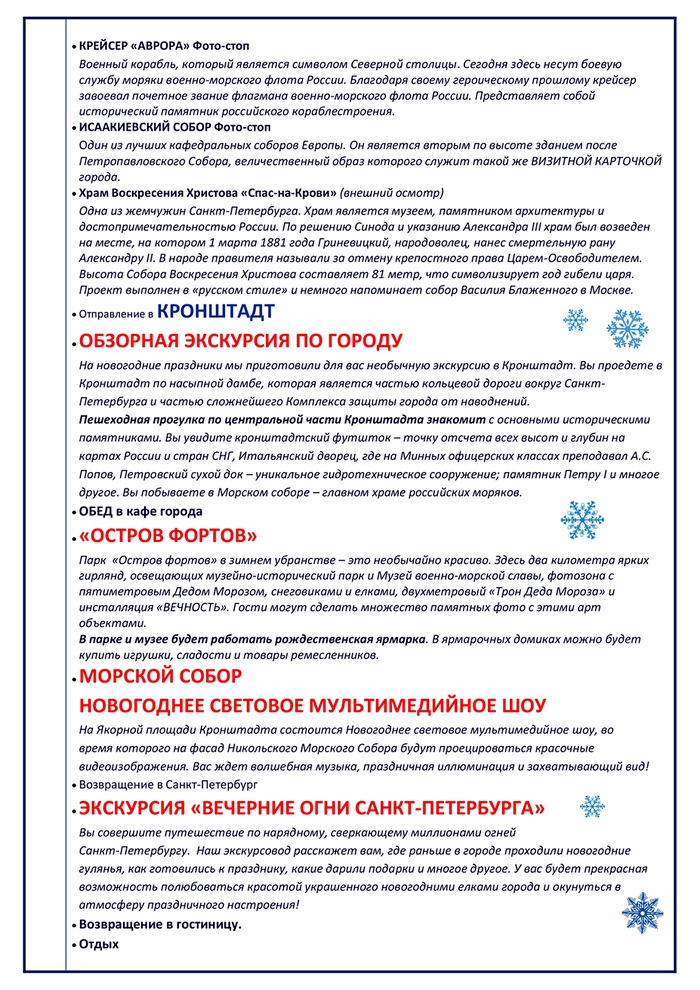 • КРЕЙСЕР «АВРОРА» Фото-стоп

Военный корабль, который является символом Северной столицы. Сегодня здесь несут боевую службу моряки военно-морского флота России. Благодаря своему героическому прошлому крейсер завоевал почетное звание флагмана военно-морского флота России. Представляет собой исторический памятник российского кораблестроения.

• ИСААКИЕВСКИЙ СОБОР Фото-стоп

Один из лучших кафедральных соборов Европы. Он является вторым по высоте зданием после Петропавловского Собора, величественный образ которого служит такой же ВИЗИТНОЙ КАРТОЧКОЙ города.

• Храм Воскресения Христова «Спас-на-Крови» (внешний осмотр)

Одна из жемчужин Санкт-Петербурга. Храм является музеем, памятником архитектуры и достопримечательностью России. По решению Синода и указанию Александра III храм был возведен на месте, на котором 1 марта 1881 года Гриневицкий, народоволец, нанес смертельную рану Александру II. В народе правителя называли за отмену крепостного права Царем-Освободителем. Высота Собора Воскресения Христова составляет 81 метр, что символизирует год гибели царя. Проект выполнен в «русском стиле» и немного напоминает собор Василия Блаженного в Москве.

• Отправление в КРОНШТАДТ

• ОБЗОРНАЯ ЭКСКУРСИЯ ПО ГОРОДУ

На новогодние праздники мы приготовили для вас необычную экскурсию в Кронштадт. Вы проедете в Кронштадт по насыпной дамбе, которая является частью кольцевой дороги вокруг Санкт-Петербурга и частью сложнейшего Комплекса защиты города от наводнений.

Пешеходная прогулка по центральной части Кронштадта знакомит с основными историческими памятниками. Вы увидите кронштадтский футшток – точку отсчета всех высот и глубин на картах России и стран СНГ, Итальянский дворец, где на Минных офицерских классах преподавал А.С. Попов, Петровский сухой док – уникальное гидротехническое сооружение; памятник Петру I и многое другое. Вы побываете в Морском соборе – главном храме российских моряков.

• ОБЕД в кафе города

• «ОСТРОВ ФОРТОВ»

Парк «Остров фортов» в зимнем убранстве – это необычайно красиво. Здесь два километра ярких гирлянд, освещающих музейно-исторический парк и Музей военно-морской славы, фотозона с пятиметровым Дедом Морозом, снеговиками и елками, двухметровый «Трон Деда Мороза» и инсталляция «ВЕЧНОСТЬ». Гости могут сделать множество памятных фото с этими арт объектами.

В парке и музее будет работать рождественская ярмарка. В ярмарочных домиках можно будет купить игрушки, сладости и товары ремесленников.

• МОРСКОЙ СОБОР

НОВОГОДНЕЕ СВЕТОВОЕ МУЛЬТИМЕДИЙНОЕ ШОУ

На Якорной площади Кронштадта состоится Новогоднее световое мультимедийное шоу, во время которого на фасад Никольского Морского Собора будут проецироваться красочные видеоизображения. Вас ждет волшебная музыка, праздничная иллюминация и захватывающий вид!

• Возвращение в Санкт-Петербург

• ЭКСКУРСИЯ «ВЕЧЕРНИЕ ОГНИ САНКТ-ПЕТЕРБУРГА»

Вы совершите путешествие по нарядному, сверкающему миллионами огней Санкт-Петербургу. Наш экскурсовод расскажет вам, где раньше в городе проходили новогодние гулянья, как готовились к празднику, какие дарили подарки и многое другое. У вас будет прекрасная возможность полюбоваться красотой украшенного новогодними елками города и окунуться в атмосферу праздничного настроения!

• Возвращение в гостиницу.

• Отдых